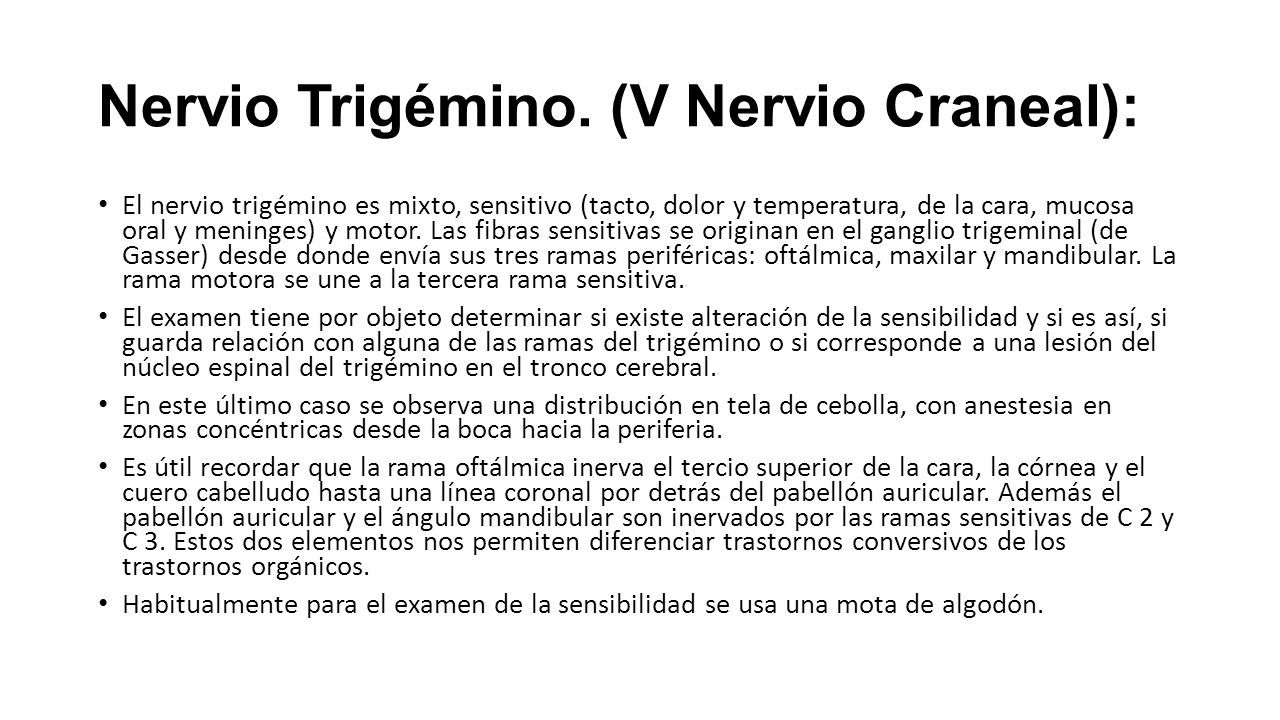 Nervio Trigémino. (V Nervio Craneal):

• El nervio trigémino es mixto, sensitivo (tacto, dolor y temperatura, de la cara, mucosa oral y meninges) y motor. Las fibras sensitivas se originan en el ganglio trigeminal (de Gasser) desde donde envía sus tres ramas periféricas: oftálmica, maxilar y mandibular. La rama motora se une a la tercera rama sensitiva.

• El examen tiene por objeto determinar si existe alteración de la sensibilidad y si es así, si guarda relación con alguna de las ramas del trigémino o si corresponde a una lesión del núcleo espinal del trigémino en el tronco cerebral.

• En este último caso se observa una distribución en tela de cebolla, con anestesia en zonas concéntricas desde la boca hacia la periferia.

• Es útil recordar que la rama oftálmica inerva el tercio superior de la cara, la córnea y el cuero cabelludo hasta una línea coronal por detrás del pabellón auricular. Además el pabellón auricular y el ángulo mandibular son inervados por las ramas sensitivas de C 2 y C 3. Estos dos elementos nos permiten diferenciar trastornos conversivos de los trastornos orgánicos.

• Habitualmente para el examen de la sensibilidad se usa una mota de algodón.